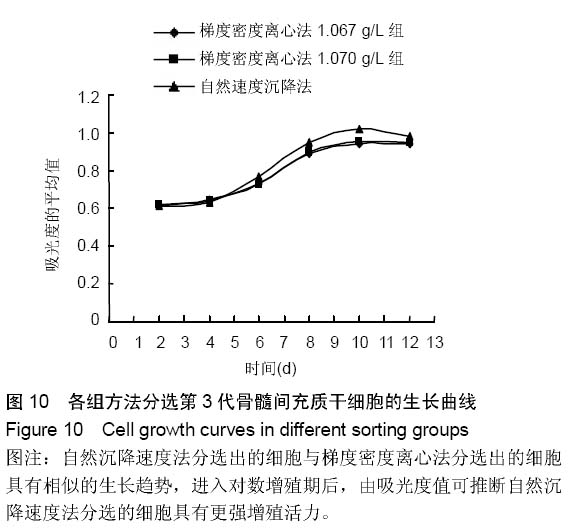 梯度密度离心法 1.067 g/L 组
梯度密度离心法 1.070 g/L 组
自然速度沉降法

1.2
1.0
0.8
0.6
0.4
0.2
0

吸光度的平均值

0 1 2 3 4 5 6 7 8 9 10 11 12 13

时间(d)

图 10　各组方法分选第 3 代骨髓间充质干细胞的生长曲线
Figure 10　Cell growth curves in different sorting groups
图注：自然沉降速度法分选出的细胞与梯度密度离心法分选出的细胞具有相似的生长趋势，进入对数增殖期后，由吸光度值可推断自然沉降速度法分选的细胞具有更强增殖活力。